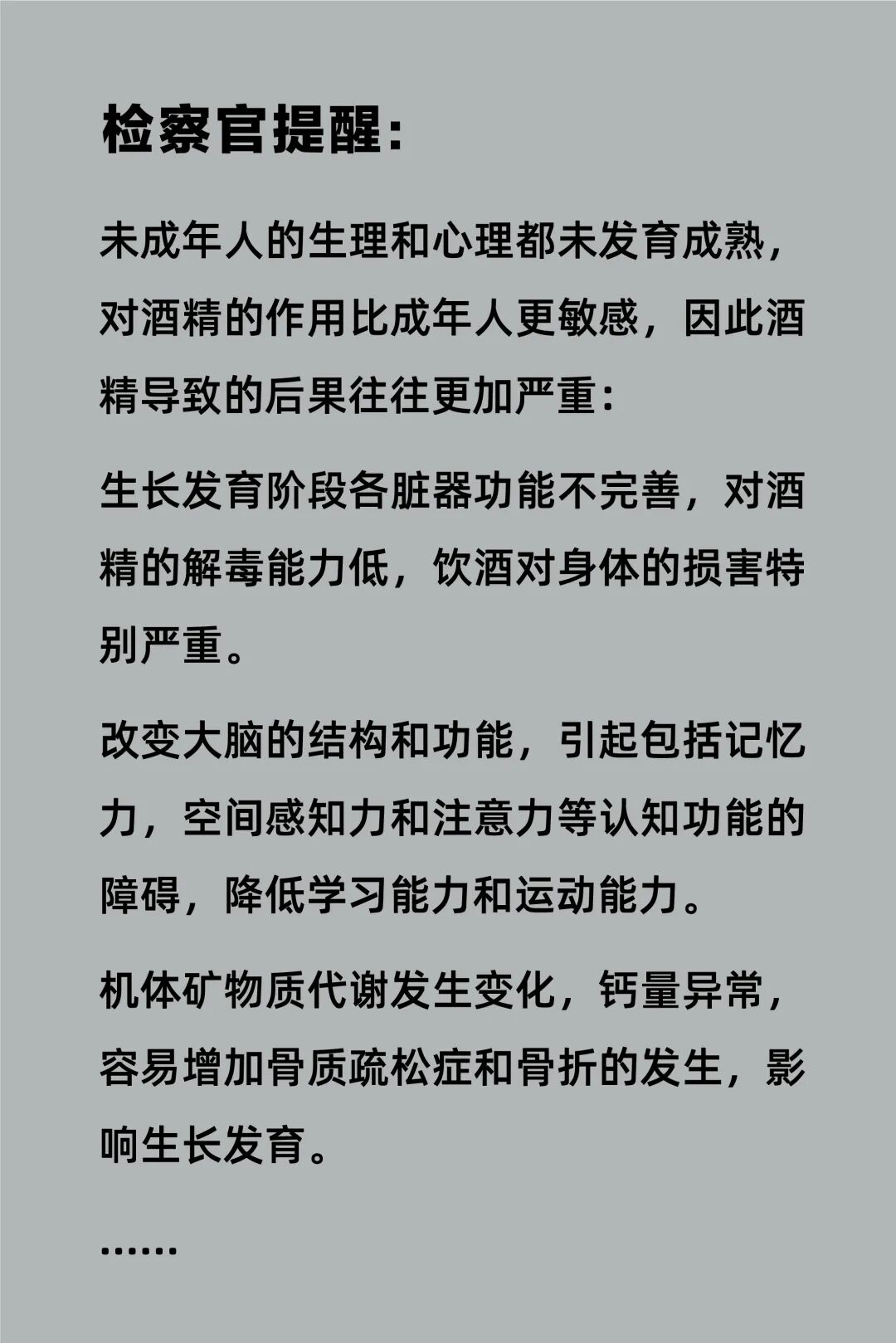 检察官提醒：

未成年人的生理和心理都未发育成熟，对酒精的作用比成年人更敏感，因此酒精导致的后果往往更加严重：

生长发育阶段各脏器功能不完善，对酒精的解毒能力低，饮酒对身体的损害特别严重。

改变大脑的结构和功能，引起包括记忆力，空间感知力和注意力等认知功能的障碍，降低学习能力和运动能力。

机体矿物质代谢发生变化，钙量异常，容易增加骨质疏松症和骨折的发生，影响生长发育。

……